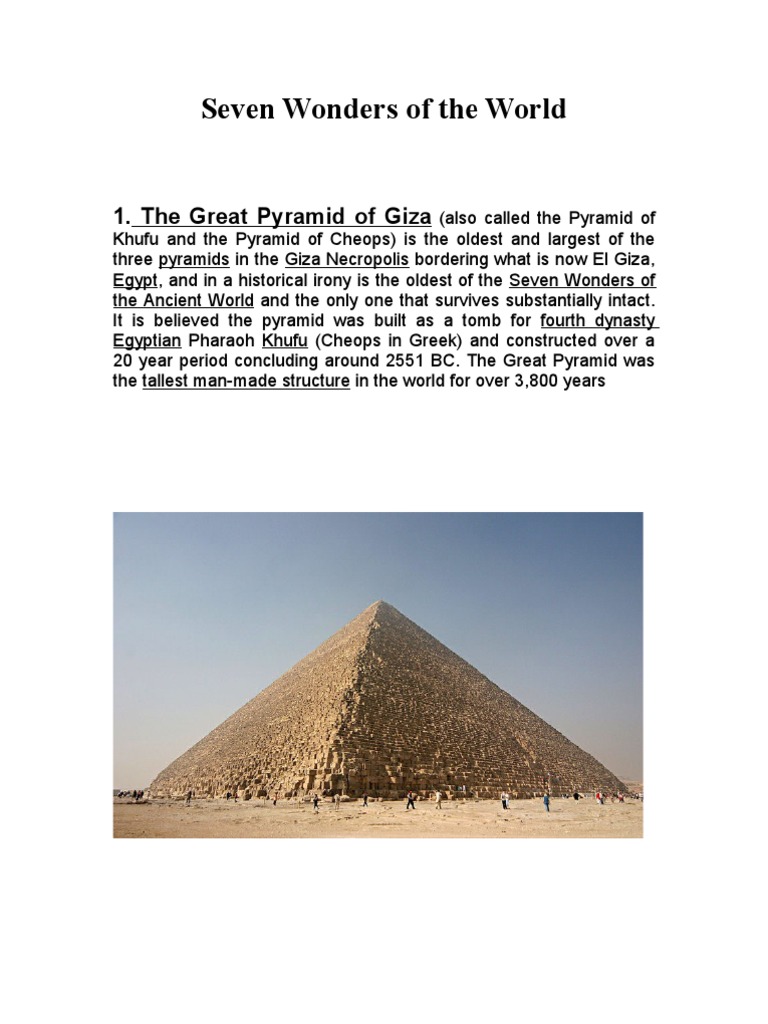 Seven Wonders of the World

1. The Great Pyramid of Giza (also called the Pyramid of Khufu and the Pyramid of Cheops) is the oldest and largest of the three pyramids in the Giza Necropolis bordering what is now El Giza, Egypt, and in a historical irony is the oldest of the Seven Wonders of the Ancient World and the only one that survives substantially intact. It is believed the pyramid was built as a tomb for fourth dynasty Egyptian Pharaoh Khufu (Cheops in Greek) and constructed over a 20 year period concluding around 2551 BC. The Great Pyramid was the tallest man-made structure in the world for over 3,800 years